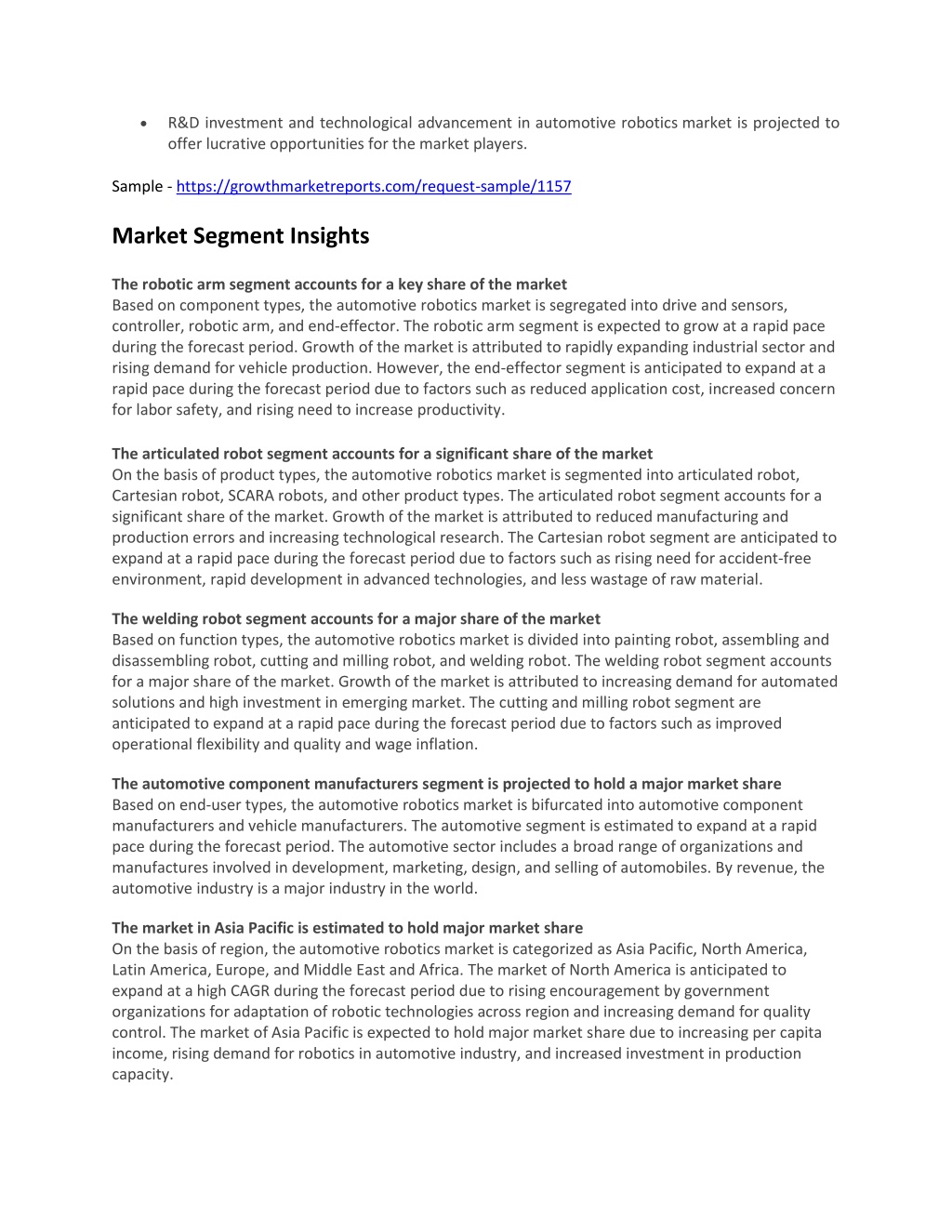 • R&D investment and technological advancement in automotive robotics market is projected to offer lucrative opportunities for the market players.

Sample - https://growthmarketreports.com/request-sample/1157

Market Segment Insights

The robotic arm segment accounts for a key share of the market
Based on component types, the automotive robotics market is segregated into drive and sensors, controller, robotic arm, and end-effector. The robotic arm segment is expected to grow at a rapid pace during the forecast period. Growth of the market is attributed to rapidly expanding industrial sector and rising demand for vehicle production. However, the end-effector segment is anticipated to expand at a rapid pace during the forecast period due to factors such as reduced application cost, increased concern for labor safety, and rising need to increase productivity.

The articulated robot segment accounts for a significant share of the market
On the basis of product types, the automotive robotics market is segmented into articulated robot, Cartesian robot, SCARA robots, and other product types. The articulated robot segment accounts for a significant share of the market. Growth of the market is attributed to reduced manufacturing and production errors and increasing technological research. The Cartesian robot segment are anticipated to expand at a rapid pace during the forecast period due to factors such as rising need for accident-free environment, rapid development in advanced technologies, and less wastage of raw material.

The welding robot segment accounts for a major share of the market
Based on function types, the automotive robotics market is divided into painting robot, assembling and disassembling robot, cutting and milling robot, and welding robot. The welding robot segment accounts for a major share of the market. Growth of the market is attributed to increasing demand for automated solutions and high investment in emerging market. The cutting and milling robot segment are anticipated to expand at a rapid pace during the forecast period due to factors such as improved operational flexibility and quality and wage inflation.

The automotive component manufacturers segment is projected to hold a major market share
Based on end-user types, the automotive robotics market is bifurcated into automotive component manufacturers and vehicle manufacturers. The automotive segment is estimated to expand at a rapid pace during the forecast period. The automotive sector includes a broad range of organizations and manufactures involved in development, marketing, design, and selling of automobiles. By revenue, the automotive industry is a major industry in the world.

The market in Asia Pacific is estimated to hold major market share
On the basis of region, the automotive robotics market is categorized as Asia Pacific, North America, Latin America, Europe, and Middle East and Africa. The market of North America is anticipated to expand at a high CAGR during the forecast period due to rising encouragement by government organizations for adaptation of robotic technologies across region and increasing demand for quality control. The market of Asia Pacific is expected to hold major market share due to increasing per capita income, rising demand for robotics in automotive industry, and increased investment in production capacity.